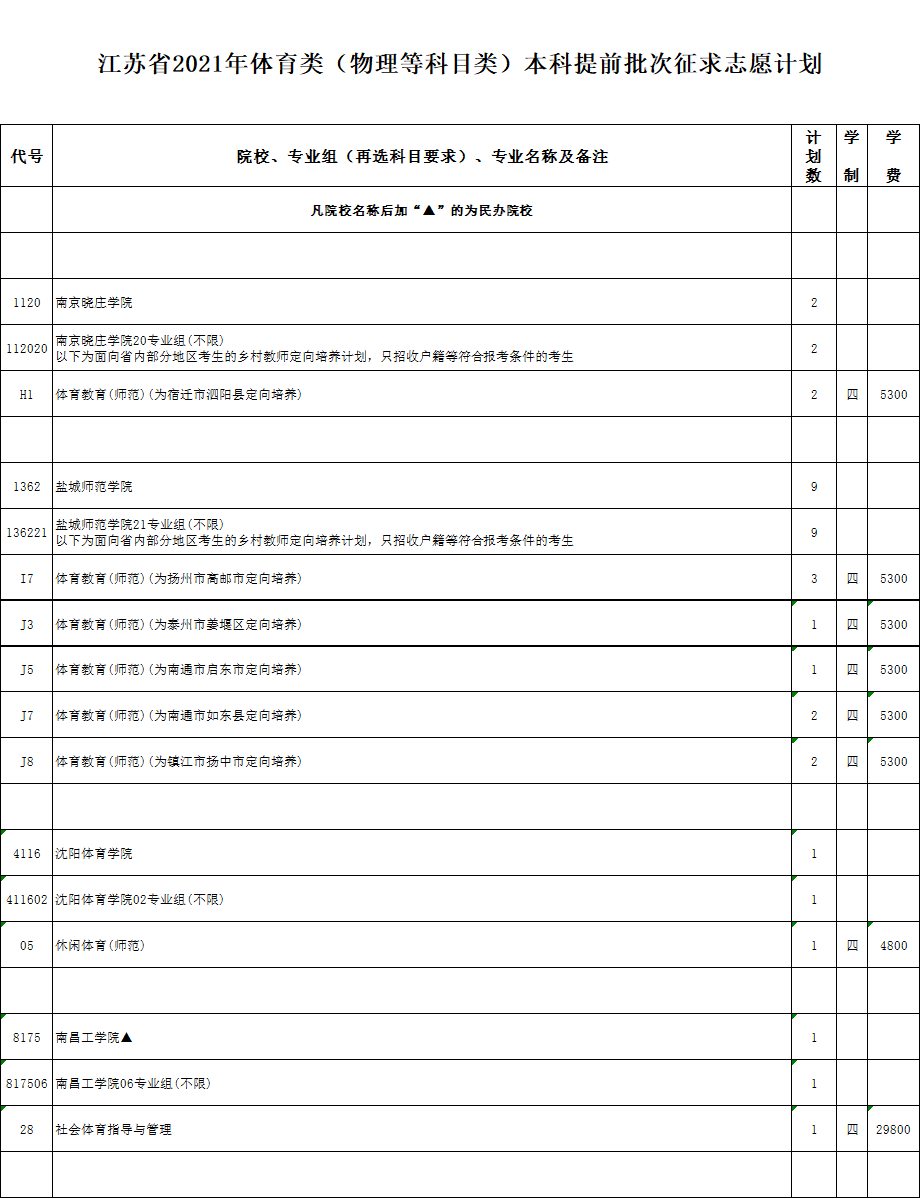 江苏省2021年体育类（物理等科目类）本科提前批次征求志愿计划

| 代号 | 院校、专业组（再选科目要求）、专业名称及备注 | 计划数 | 学制 | 学费 |
|---|---|---|---|---|
| | 凡院校名称后加“▲”的为民办院校 | | | |
| | | | | |
| 1120 | 南京晓庄学院 | 2 | | |
| 112020 | 南京晓庄学院20专业组(不限) 以下为面向省内部分地区考生的乡村教师定向培养计划，只招收户籍等符合报考条件的考生 | 2 | | |
| H1 | 体育教育(师范)(为宿迁市泗阳县定向培养) | 2 | 四 | 5300 |
| | | | | |
| 1362 | 盐城师范学院 | 9 | | |
| 136221 | 盐城师范学院21专业组(不限) 以下为面向省内部分地区考生的乡村教师定向培养计划，只招收户籍等符合报考条件的考生 | 9 | | |
| I7 | 体育教育(师范)(为扬州市高邮市定向培养) | 3 | 四 | 5300 |
| J3 | 体育教育(师范)(为泰州市姜堰区定向培养) | 1 | 四 | 5300 |
| J5 | 体育教育(师范)(为南通市启东市定向培养) | 1 | 四 | 5300 |
| J7 | 体育教育(师范)(为南通市如东县定向培养) | 2 | 四 | 5300 |
| J8 | 体育教育(师范)(为镇江市扬中市定向培养) | 2 | 四 | 5300 |
| | | | | |
| 4116 | 沈阳体育学院 | 1 | | |
| 411602 | 沈阳体育学院02专业组(不限) | 1 | | |
| 05 | 休闲体育(师范) | 1 | 四 | 4800 |
| | | | | |
| 8175 | 南昌工学院▲ | 1 | | |
| 817506 | 南昌工学院06专业组(不限) | 1 | | |
| 28 | 社会体育指导与管理 | 1 | 四 | 29800 |
| | | | | |